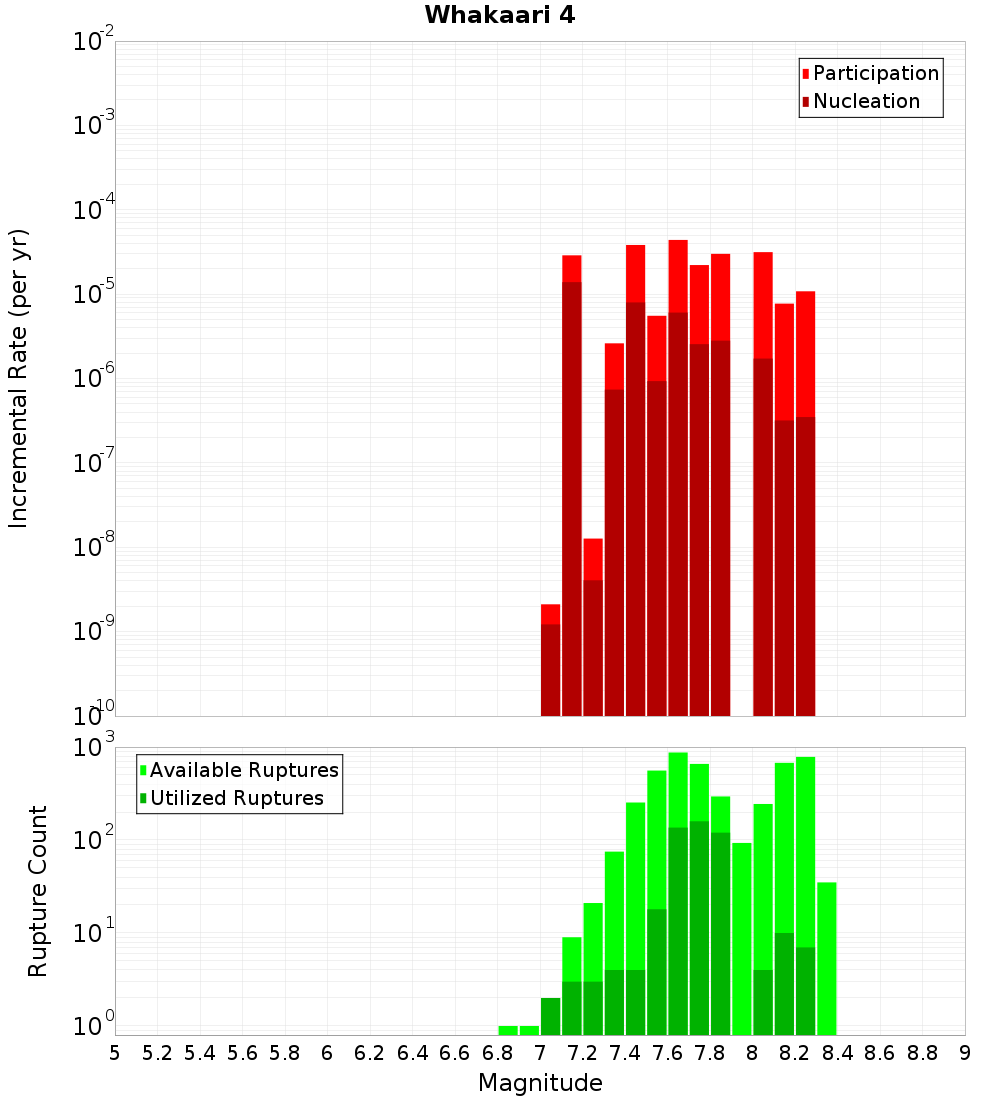 Whakaari 4

Participation
Nucleation

Incremental Rate (per yr)

$10^{-2}$
$10^{-3}$
$10^{-4}$
$10^{-5}$
$10^{-6}$
$10^{-7}$
$10^{-8}$
$10^{-9}$
$10^{-10}$

Available Ruptures
Utilized Ruptures

Rupture Count

$10^{3}$
$10^{2}$
$10^{1}$
$10^{0}$

5 5.2 5.4 5.6 5.8 6 6.2 6.4 6.6 6.8 7 7.2 7.4 7.6 7.8 8 8.2 8.4 8.6 8.8 9

Magnitude